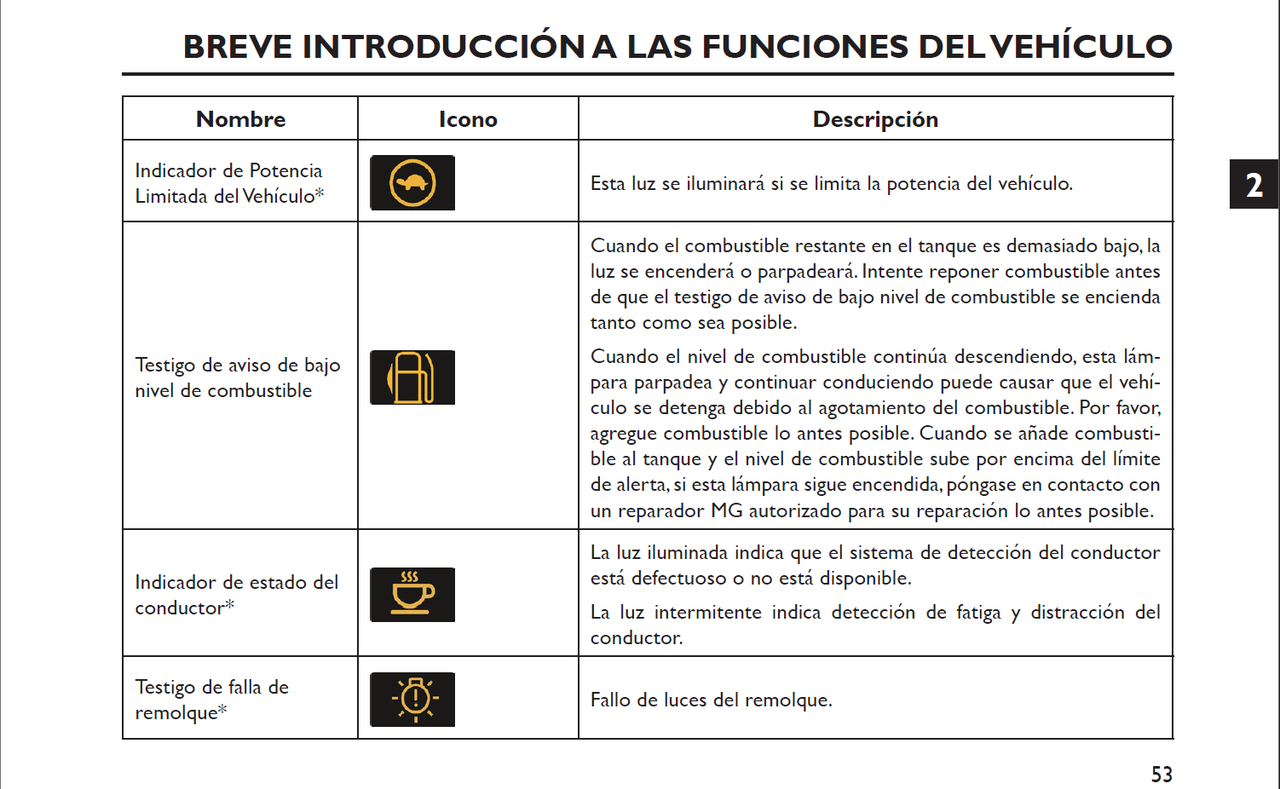 BREVE INTRODUCCIÓN A LAS FUNCIONES DEL VEHÍCULO

2

| Nombre | Icono | Descripción |
|---|---|---|
| Indicador de Potencia Limitada del Vehículo* | | Esta luz se iluminará si se limita la potencia del vehículo. |
| Testigo de aviso de bajo nivel de combustible | | Cuando el combustible restante en el tanque es demasiado bajo, la luz se encenderá o parpadeará. Intente reponer combustible antes de que el testigo de aviso de bajo nivel de combustible se encienda tanto como sea posible. Cuando el nivel de combustible continúa descendiendo, esta lámpara parpadea y continuar conduciendo puede causar que el vehículo se detenga debido al agotamiento del combustible. Por favor, agregue combustible lo antes posible. Cuando se añade combustible al tanque y el nivel de combustible sube por encima del límite de alerta, si esta lámpara sigue encendida, póngase en contacto con un reparador MG autorizado para su reparación lo antes posible. |
| Indicador de estado del conductor* | | La luz iluminada indica que el sistema de detección del conductor está defectuoso o no está disponible. La luz intermitente indica detección de fatiga y distracción del conductor. |
| Testigo de falla de remolque* | | Fallo de luces del remolque. |

53